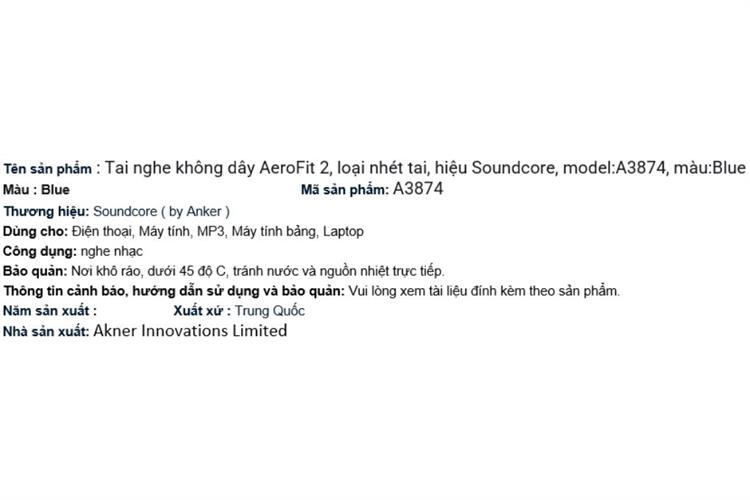 Tên sản phẩm : Tai nghe không dây AeroFit 2, loại nhét tai, hiệu Soundcore, model:A3874, màu:Blue

Màu : Blue Mã sản phẩm: A3874

Thương hiệu: Soundcore ( by Anker )

Dùng cho: Điện thoại, Máy tính, MP3, Máy tính bảng, Laptop

Công dụng: nghe nhạc

Bảo quản: Nơi khô ráo, dưới 45 độ C, tránh nước và nguồn nhiệt trực tiếp.

Thông tin cảnh báo, hướng dẫn sử dụng và bảo quản: Vui lòng xem tài liệu đính kèm theo sản phẩm.

Năm sản xuất : Xuất xứ : Trung Quốc

Nhà sản xuất: Akner Innovations Limited